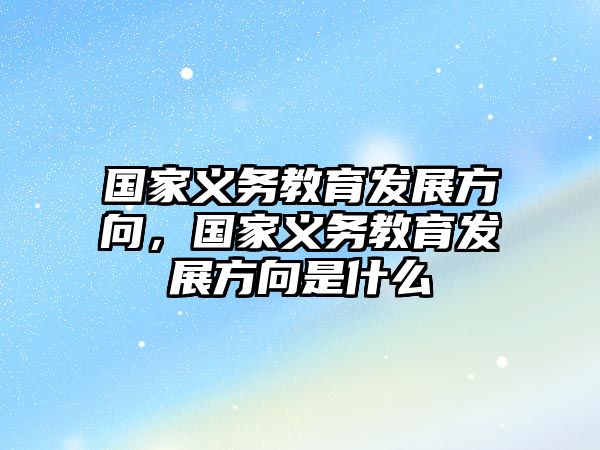 国家义务教育发展方向，国家义务教育发展方向是什么